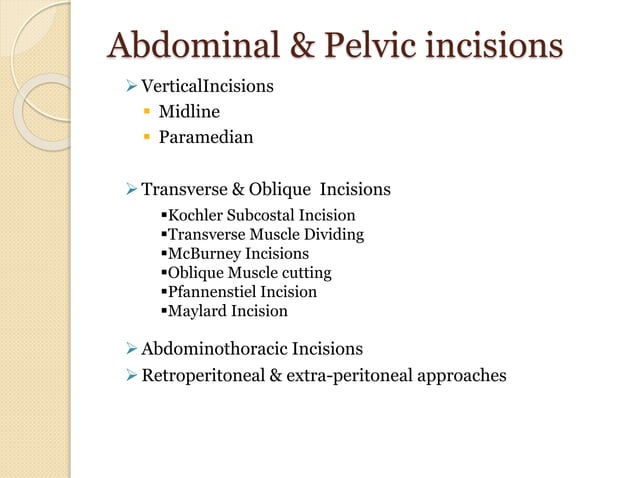 Abdominal & Pelvic incisions

➢ VerticalIncisions
▪ Midline
▪ Paramedian

➢ Transverse & Oblique Incisions
▪Kochler Subcostal Incision
▪Transverse Muscle Dividing
▪McBurney Incisions
▪Oblique Muscle cutting
▪Pfannenstiel Incision
▪Maylard Incision

➢ Abdominothoracic Incisions
➢ Retroperitoneal & extra-peritoneal approaches